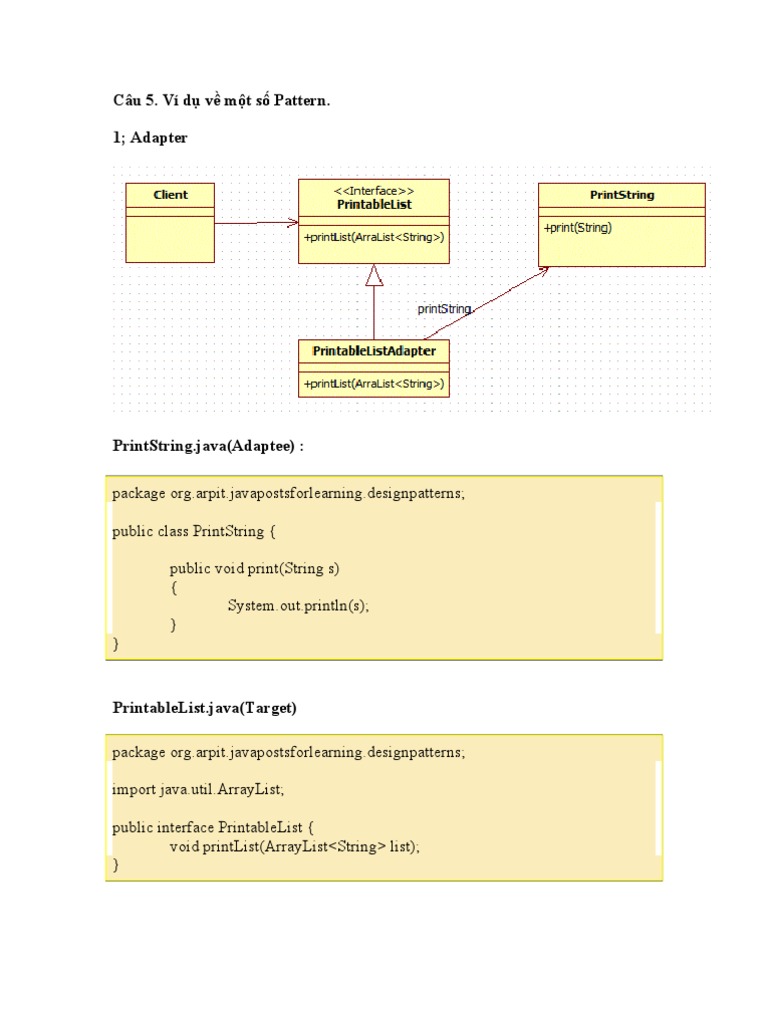 Câu 5. Ví dụ về một số Pattern.

1; Adapter

Client

<<Interface>>
PrintableList

+printList(ArraList<String>)

PrintString

+print(String)

printString

PrintableListAdapter

+printList(ArraList<String>)

PrintString.java(Adaptee) :

package org.arpit.javapostsforlearning.designpatterns;

public class PrintString {

public void print(String s)
{
System.out.println(s);
}
}

PrintableList.java(Target)

package org.arpit.javapostsforlearning.designpatterns;

import java.util.ArrayList;

public interface PrintableList {
void printList(ArrayList<String> list);
}